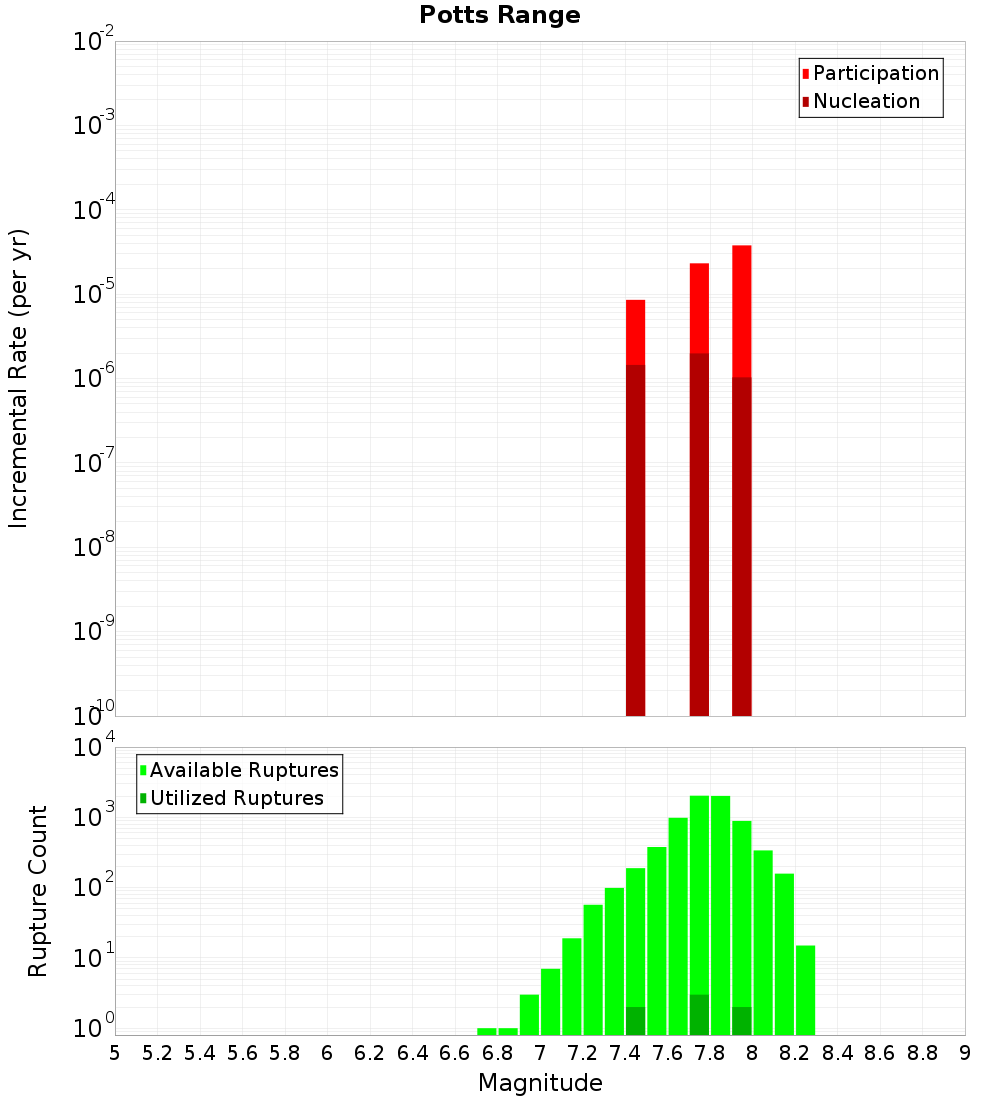 Potts Range

Participation
Nucleation

Incremental Rate (per yr)

$10^{-2}$
$10^{-3}$
$10^{-4}$
$10^{-5}$
$10^{-6}$
$10^{-7}$
$10^{-8}$
$10^{-9}$
$10^{-10}$

Available Ruptures
Utilized Ruptures

Rupture Count

$10^{4}$
$10^{3}$
$10^{2}$
$10^{1}$
$10^{0}$

5 5.2 5.4 5.6 5.8 6 6.2 6.4 6.6 6.8 7 7.2 7.4 7.6 7.8 8 8.2 8.4 8.6 8.8 9

Magnitude